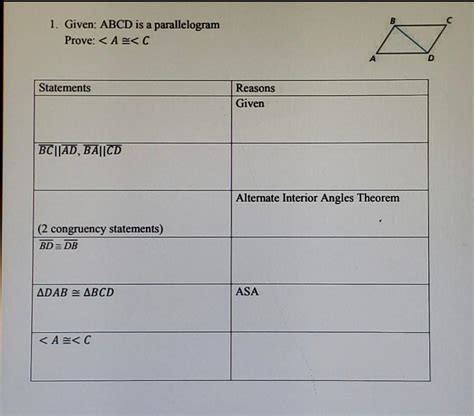 1. Given: ABCD is a parallelogram
Prove: $< A \cong < C$

B C A D

| Statements | Reasons |
|---|---|
|  | Given |
| $\overline{BC} \| \overline{AD}$, $\overline{BA} \| \overline{CD}$ |  |
| (2 congruency statements) | Alternate Interior Angles Theorem |
| $\overline{BD} \cong \overline{DB}$ |  |
| $\Delta DAB \cong \Delta BCD$ | ASA |
| $< A \cong < C$ |  |